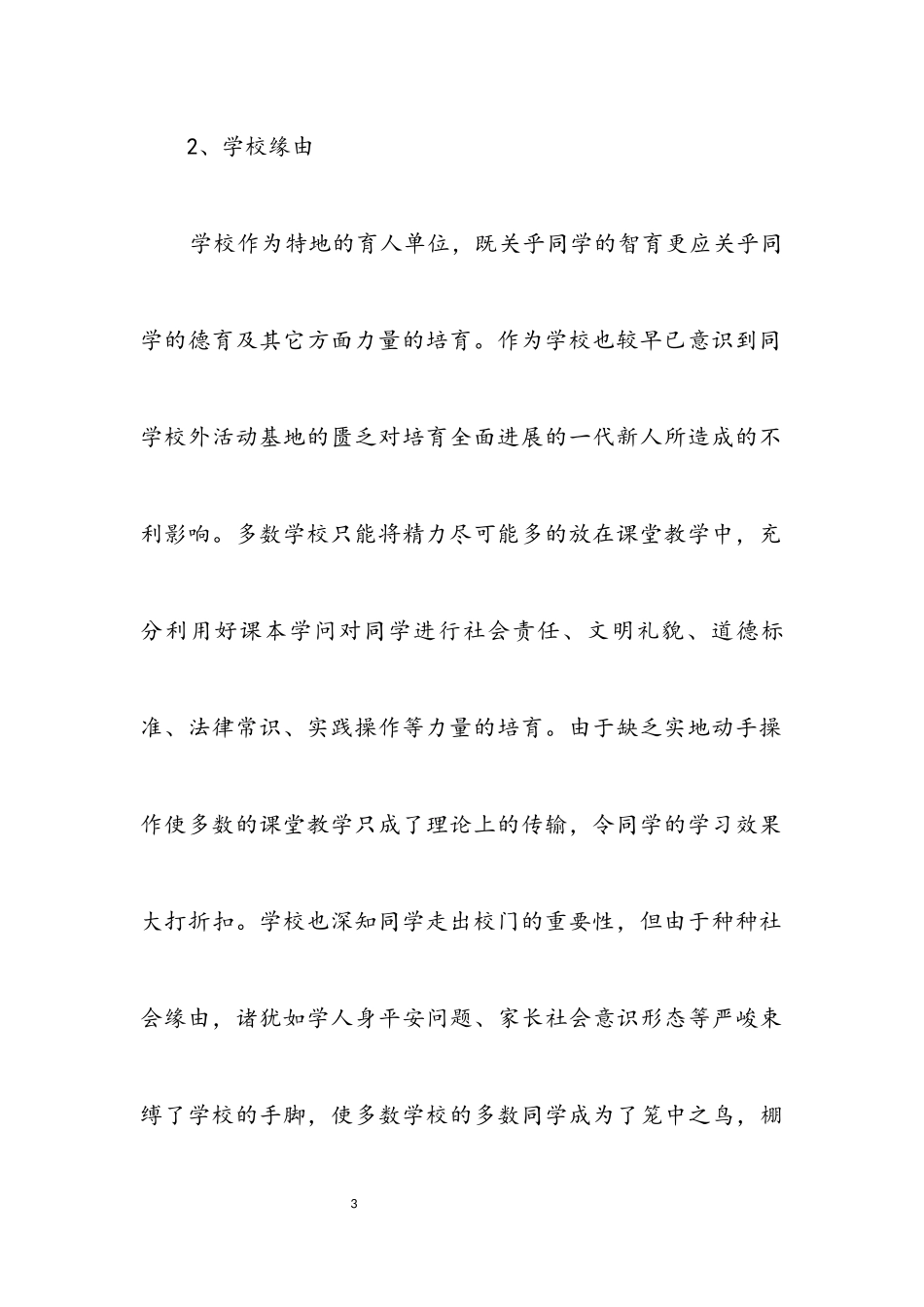 2、学校缘由

学校作为特地的育人单位，既关乎同学的智育更应关乎同学的德育及其它方面力量的培育。作为学校也较早已意识到同学校外活动基地的匮乏对培育全面进展的一代新人所造成的不利影响。多数学校只能将精力尽可能多的放在课堂教学中，充分利用好课本学问对同学进行社会责任、文明礼貌、道德标准、法律常识、实践操作等力量的培育。由于缺乏实地动手操作使多数的课堂教学只成了理论上的传输，令同学的学习效果大打折扣。学校也深知同学走出校门的重要性，但由于种种社会缘由，诸犹如学人身平安问题、家长社会意识形态等严峻束缚了学校的手脚，使多数学校的多数同学成为了笼中之鸟，棚

3